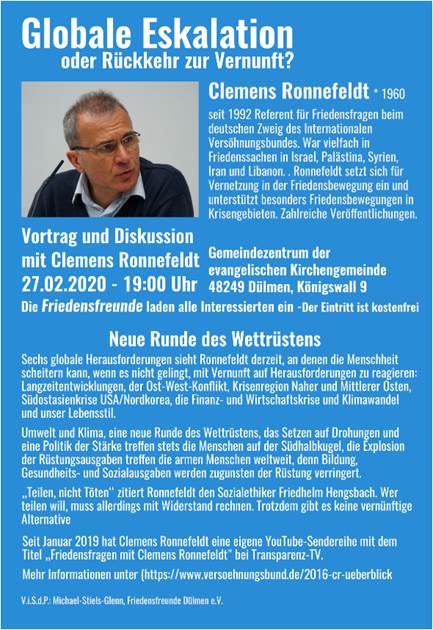 Globale Eskalation
oder Rückkehr zur Vernunft?

Clemens Ronnefeldt · 1960

seit 1992 Referent für Friedensfragen beim deutschen Zweig des Internationalen Versöhnungsbundes. War vielfach in Friedenssachen in Israel, Palästina, Syrien, Iran und Libanon. . Ronnefeldt setzt sich für Vernetzung in der Friedensbewegung ein und unterstützt besonders Friedensbewegungen in Krisengebieten. Zahlreiche Veröffentlichungen.

Vortrag und Diskussion mit Clemens Ronnefeldt
27.02.2020 - 19:00 Uhr

Gemeindezentrum der evangelischen Kirchengemeinde
48249 Dülmen, Königswall 9

Die Friedensfreunde laden alle Interessierten ein -Der Eintritt ist kostenfrei

Neue Runde des Wettrüstens

Sechs globale Herausforderungen sieht Ronnefeldt derzeit, an denen die Menschheit scheitern kann, wenn es nicht gelingt, mit Vernunft auf Herausforderungen zu reagieren: Langzeitentwicklungen, der Ost-West-Konflikt, Krisenregion Naher und Mittlerer Osten, Südostasienkrise USA/Nordkorea, die Finanz- und Wirtschaftskrise und Klimawandel und unser Lebensstil.

Umwelt und Klima, eine neue Runde des Wettrüstens, das Setzen auf Drohungen und eine Politik der Stärke treffen stets die Menschen auf der Südhalbkugel, die Explosion der Rüstungsausgaben treffen die armen Menschen weltweit, denn Bildung, Gesundheits- und Sozialausgaben werden zugunsten der Rüstung verringert.

„Teilen, nicht Töten" zitiert Ronnefeldt den Sozialethiker Friedhelm Hengsbach. Wer teilen will, muss allerdings mit Widerstand rechnen. Trotzdem gibt es keine vernünftige Alternative

Seit Januar 2019 hat Clemens Ronnefeldt eine eigene YouTube-Sendereihe mit dem Titel „Friedensfragen mit Clemens Ronnefeldt" bei Transparenz-TV.

Mehr Informationen unter (https://www.versoehnungsbund.de/2016-cr-ueberblick

V.i.S.d.P.: Michael-Stiels-Glenn, Friedensfreunde Dülmen e.V.